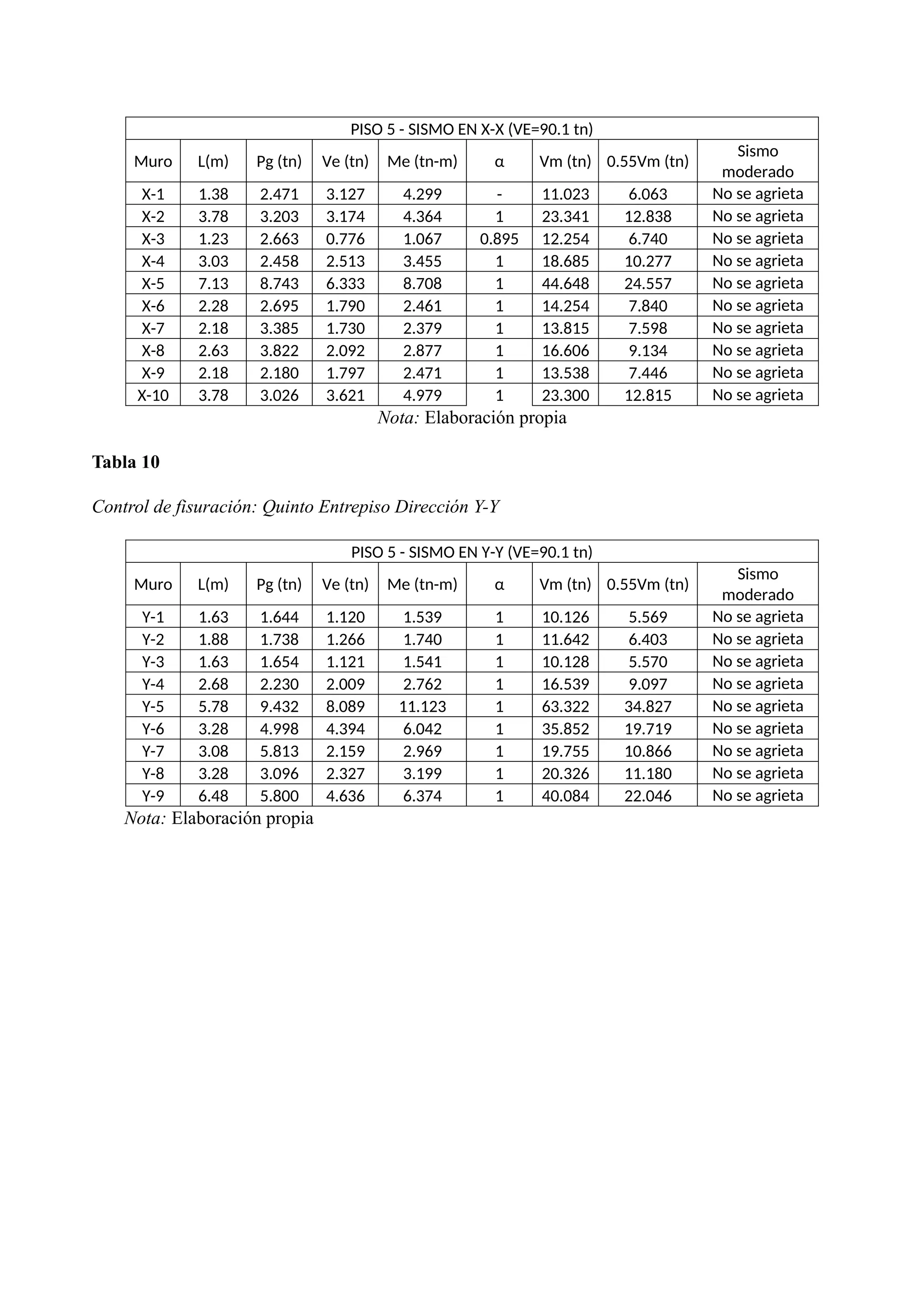 | PISO 5 - SISMO EN X-X (VE=90.1 tn) | | | | | | | | |
|---|---|---|---|---|---|---|---|---|
| Muro | L(m) | Pg (tn) | Ve (tn) | Me (tn-m) | α | Vm (tn) | 0.55Vm (tn) | Sismo moderado |
| X-1 | 1.38 | 2.471 | 3.127 | 4.299 | - | 11.023 | 6.063 | No se agrieta |
| X-2 | 3.78 | 3.203 | 3.174 | 4.364 | 1 | 23.341 | 12.838 | No se agrieta |
| X-3 | 1.23 | 2.663 | 0.776 | 1.067 | 0.895 | 12.254 | 6.740 | No se agrieta |
| X-4 | 3.03 | 2.458 | 2.513 | 3.455 | 1 | 18.685 | 10.277 | No se agrieta |
| X-5 | 7.13 | 8.743 | 6.333 | 8.708 | 1 | 44.648 | 24.557 | No se agrieta |
| X-6 | 2.28 | 2.695 | 1.790 | 2.461 | 1 | 14.254 | 7.840 | No se agrieta |
| X-7 | 2.18 | 3.385 | 1.730 | 2.379 | 1 | 13.815 | 7.598 | No se agrieta |
| X-8 | 2.63 | 3.822 | 2.092 | 2.877 | 1 | 16.606 | 9.134 | No se agrieta |
| X-9 | 2.18 | 2.180 | 1.797 | 2.471 | 1 | 13.538 | 7.446 | No se agrieta |
| X-10 | 3.78 | 3.026 | 3.621 | 4.979 | 1 | 23.300 | 12.815 | No se agrieta |

Nota: Elaboración propia

Tabla 10

Control de fisuración: Quinto Entrepiso Dirección Y-Y

| PISO 5 - SISMO EN Y-Y (VE=90.1 tn) | | | | | | | | |
|---|---|---|---|---|---|---|---|---|
| Muro | L(m) | Pg (tn) | Ve (tn) | Me (tn-m) | α | Vm (tn) | 0.55Vm (tn) | Sismo moderado |
| Y-1 | 1.63 | 1.644 | 1.120 | 1.539 | 1 | 10.126 | 5.569 | No se agrieta |
| Y-2 | 1.88 | 1.738 | 1.266 | 1.740 | 1 | 11.642 | 6.403 | No se agrieta |
| Y-3 | 1.63 | 1.654 | 1.121 | 1.541 | 1 | 10.128 | 5.570 | No se agrieta |
| Y-4 | 2.68 | 2.230 | 2.009 | 2.762 | 1 | 16.539 | 9.097 | No se agrieta |
| Y-5 | 5.78 | 9.432 | 8.089 | 11.123 | 1 | 63.322 | 34.827 | No se agrieta |
| Y-6 | 3.28 | 4.998 | 4.394 | 6.042 | 1 | 35.852 | 19.719 | No se agrieta |
| Y-7 | 3.08 | 5.813 | 2.159 | 2.969 | 1 | 19.755 | 10.866 | No se agrieta |
| Y-8 | 3.28 | 3.096 | 2.327 | 3.199 | 1 | 20.326 | 11.180 | No se agrieta |
| Y-9 | 6.48 | 5.800 | 4.636 | 6.374 | 1 | 40.084 | 22.046 | No se agrieta |

Nota: Elaboración propia